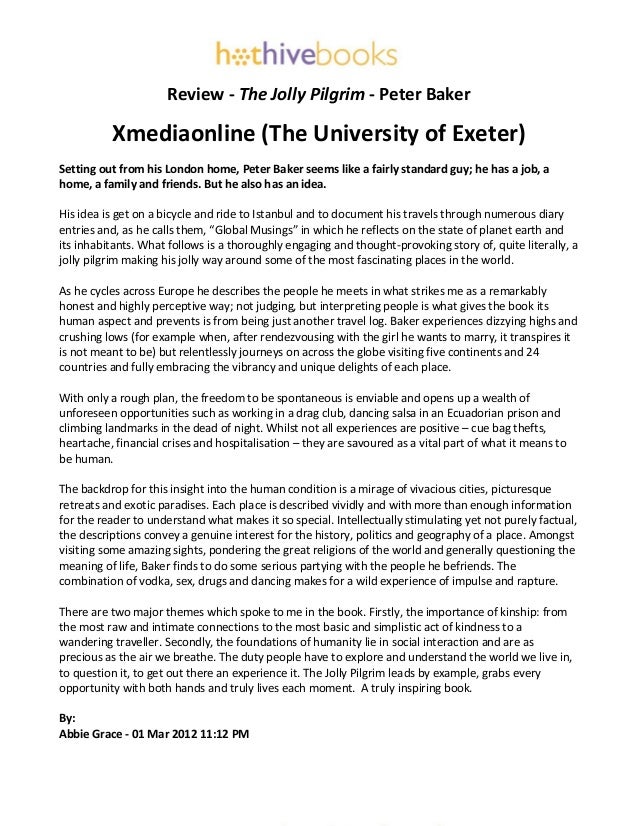 hothivebooks

Review - The Jolly Pilgrim - Peter Baker

Xmediaonline (The University of Exeter)

Setting out from his London home, Peter Baker seems like a fairly standard guy; he has a job, a home, a family and friends. But he also has an idea.

His idea is get on a bicycle and ride to Istanbul and to document his travels through numerous diary entries and, as he calls them, "Global Musings" in which he reflects on the state of planet earth and its inhabitants. What follows is a thoroughly engaging and thought-provoking story of, quite literally, a jolly pilgrim making his jolly way around some of the most fascinating places in the world.

As he cycles across Europe he describes the people he meets in what strikes me as a remarkably honest and highly perceptive way; not judging, but interpreting people is what gives the book its human aspect and prevents is from being just another travel log. Baker experiences dizzying highs and crushing lows (for example when, after rendezvousing with the girl he wants to marry, it transpires it is not meant to be) but relentlessly journeys on across the globe visiting five continents and 24 countries and fully embracing the vibrancy and unique delights of each place.

With only a rough plan, the freedom to be spontaneous is enviable and opens up a wealth of unforeseen opportunities such as working in a drag club, dancing salsa in an Ecuadorian prison and climbing landmarks in the dead of night. Whilst not all experiences are positive – cue bag thefts, heartache, financial crises and hospitalisation – they are savoured as a vital part of what it means to be human.

The backdrop for this insight into the human condition is a mirage of vivacious cities, picturesque retreats and exotic paradises. Each place is described vividly and with more than enough information for the reader to understand what makes it so special. Intellectually stimulating yet not purely factual, the descriptions convey a genuine interest for the history, politics and geography of a place. Amongst visiting some amazing sights, pondering the great religions of the world and generally questioning the meaning of life, Baker finds to do some serious partying with the people he befriends. The combination of vodka, sex, drugs and dancing makes for a wild experience of impulse and rapture.

There are two major themes which spoke to me in the book. Firstly, the importance of kinship: from the most raw and intimate connections to the most basic and simplistic act of kindness to a wandering traveller. Secondly, the foundations of humanity lie in social interaction and are as precious as the air we breathe. The duty people have to explore and understand the world we live in, to question it, to get out there an experience it. The Jolly Pilgrim leads by example, grabs every opportunity with both hands and truly lives each moment. A truly inspiring book.

By:
Abbie Grace - 01 Mar 2012 11:12 PM